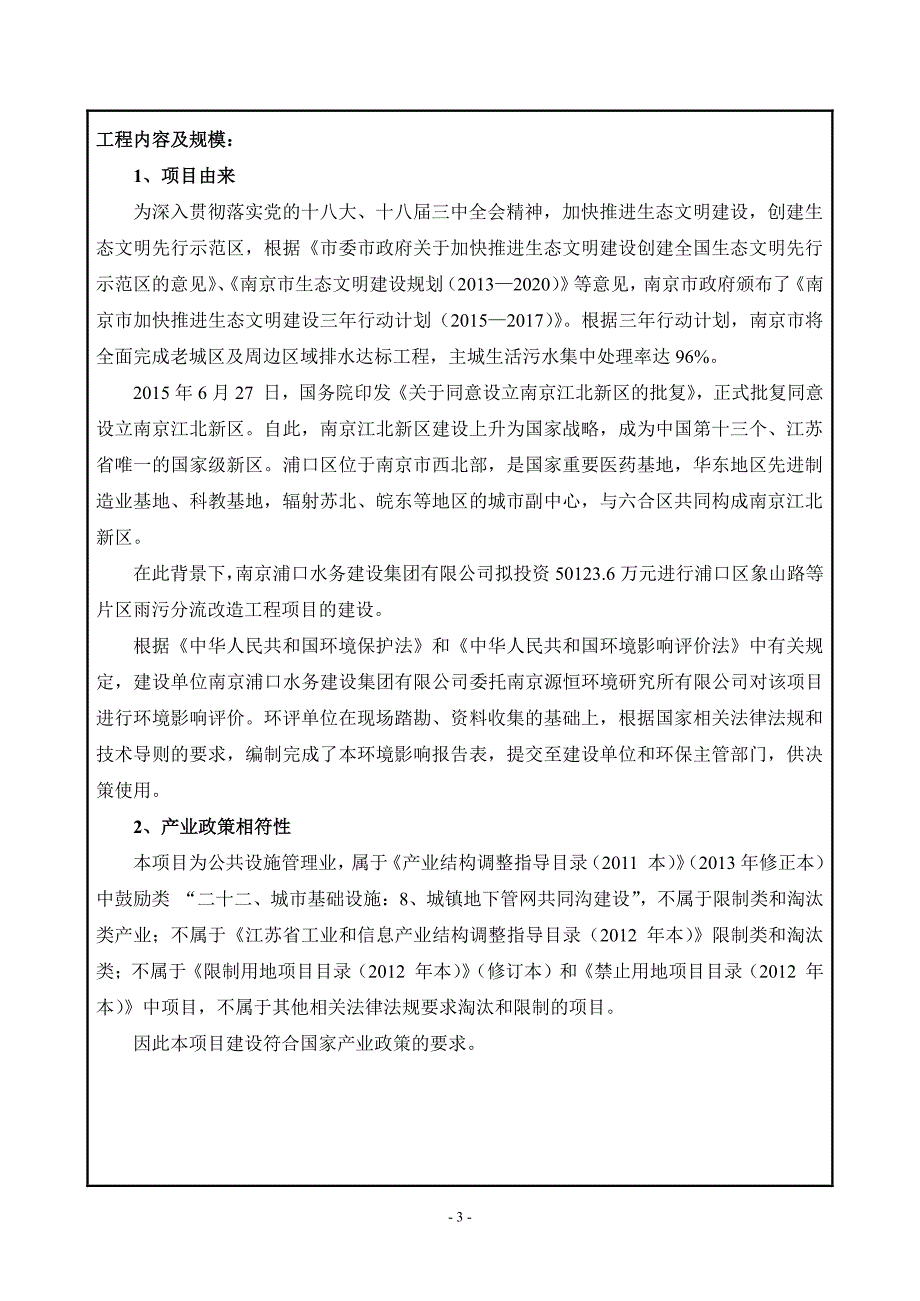 工程内容及规模：

1、项目由来

为深入贯彻落实党的十八大、十八届三中全会精神，加快推进生态文明建设，创建生态文明先行示范区，根据《市委市政府关于加快推进生态文明建设创建全国生态文明先行示范区的意见》、《南京市生态文明建设规划（2013—2020）》等意见，南京市政府颁布了《南京市加快推进生态文明建设三年行动计划（2015—2017）》。根据三年行动计划，南京市将全面完成老城区及周边区域排水达标工程，主城生活污水集中处理率达 96%。

2015 年 6 月 27 日，国务院印发《关于同意设立南京江北新区的批复》，正式批复同意设立南京江北新区。自此，南京江北新区建设上升为国家战略，成为中国第十三个、江苏省唯一的国家级新区。浦口区位于南京市西北部，是国家重要医药基地，华东地区先进制造业基地、科教基地，辐射苏北、皖东等地区的城市副中心，与六合区共同构成南京江北新区。

在此背景下，南京浦口水务建设集团有限公司拟投资 50123.6 万元进行浦口区象山路等片区雨污分流改造工程项目的建设。

根据《中华人民共和国环境保护法》和《中华人民共和国环境影响评价法》中有关规定，建设单位南京浦口水务建设集团有限公司委托南京源恒环境研究所有限公司对该项目进行环境影响评价。环评单位在现场踏勘、资料收集的基础上，根据国家相关法律法规和技术导则的要求，编制完成了本环境影响报告表，提交至建设单位和环保主管部门，供决策使用。

2、产业政策相符性

本项目为公共设施管理业，属于《产业结构调整指导目录（2011 本）》（2013 年修正本）中鼓励类 “二十二、城市基础设施：8、城镇地下管网共同沟建设”，不属于限制类和淘汰类产业；不属于《江苏省工业和信息产业结构调整指导目录（2012 年本）》限制类和淘汰类；不属于《限制用地项目目录（2012 年本）》（修订本）和《禁止用地项目目录（2012 年本）》中项目，不属于其他相关法律法规要求淘汰和限制的项目。

因此本项目建设符合国家产业政策的要求。

- 3 -